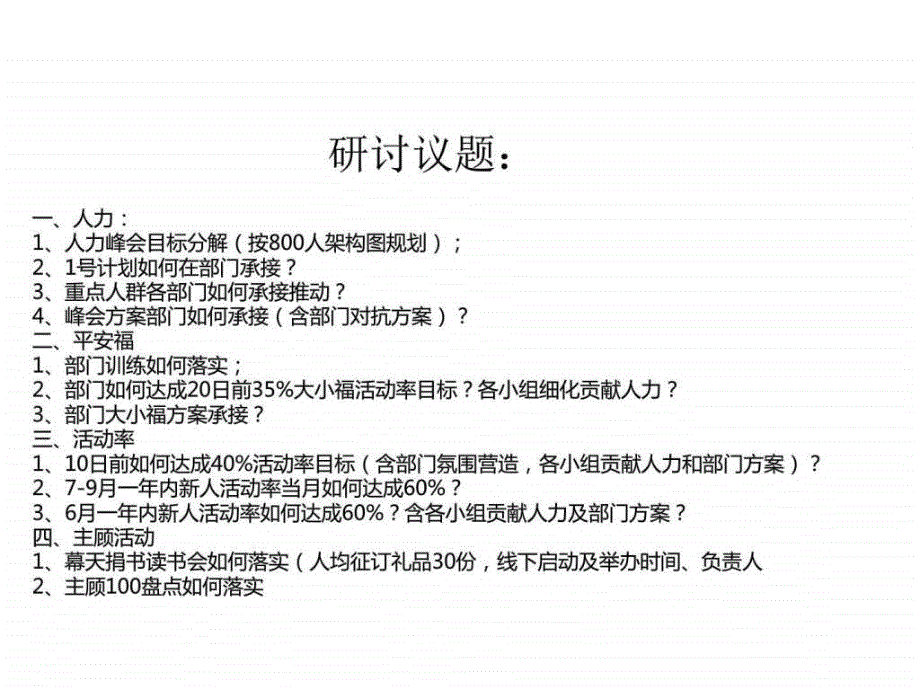 研讨议题：

一、人力：
1、人力峰会目标分解（按800人架构图规划）；
2、1号计划如何在部门承接？
3、重点人群各部门如何承接推动？
4、峰会方案部门如何承接（含部门对抗方案）？
二、平安福
1、部门训练如何落实；
2、部门如何达成20日前35%大小福活动率目标？各小组细化贡献人力？
3、部门大小福方案承接？
三、活动率
1、10日前如何达成40%活动率目标（含部门氛围营造，各小组贡献人力和部门方案）？
2、7-9月一年内新人活动率当月如何达成60%？
3、6月一年内新人活动率如何达成60%？含各小组贡献人力及部门方案？
四、主顾活动
1、幕天捐书读书会如何落实（人均征订礼品30份，线下启动及举办时间、负责人
2、主顾100盘点如何落实